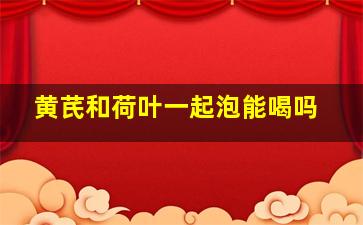 黄芪和荷叶一起泡能喝吗